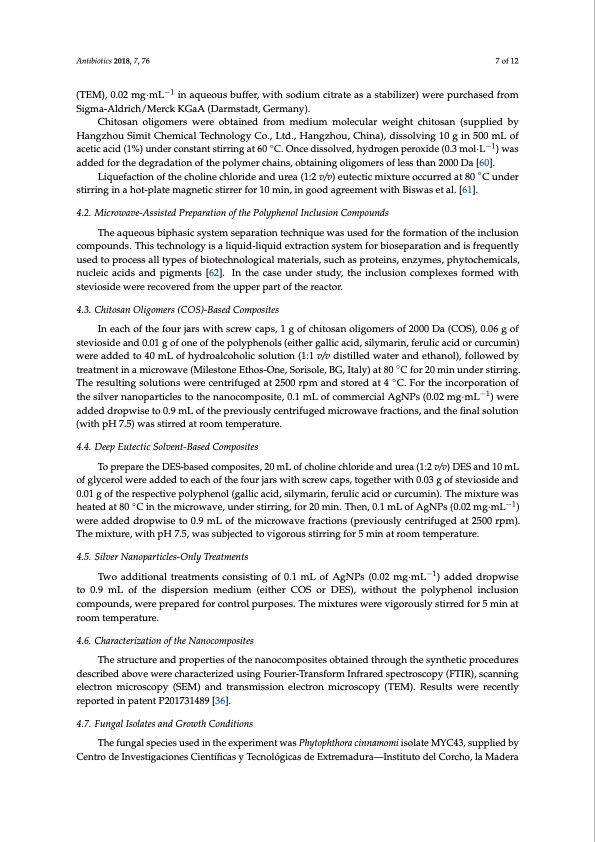 Antibiotics 2018, 7, 76

7 of 12

(TEM), 0.02 mg·mL$^{-1}$ in aqueous buffer, with sodium citrate as a stabilizer) were purchased from Sigma-Aldrich/Merck KGaA (Darmstadt, Germany).

Chitosan oligomers were obtained from medium molecular weight chitosan (supplied by Hangzhou Simit Chemical Technology Co., Ltd., Hangzhou, China), dissolving 10 g in 500 mL of acetic acid (1%) under constant stirring at 60 °C. Once dissolved, hydrogen peroxide (0.3 mol·L$^{-1}$) was added for the degradation of the polymer chains, obtaining oligomers of less than 2000 Da [60].

Liquefaction of the choline chloride and urea (1:2 v/v) eutectic mixture occurred at 80 °C under stirring in a hot-plate magnetic stirrer for 10 min, in good agreement with Biswas et al. [61].

4.2. Microwave-Assisted Preparation of the Polyphenol Inclusion Compounds

The aqueous biphasic system separation technique was used for the formation of the inclusion compounds. This technology is a liquid-liquid extraction system for bioseparation and is frequently used to process all types of biotechnological materials, such as proteins, enzymes, phytochemicals, nucleic acids and pigments [62]. In the case under study, the inclusion complexes formed with stevioside were recovered from the upper part of the reactor.

4.3. Chitosan Oligomers (COS)-Based Composites

In each of the four jars with screw caps, 1 g of chitosan oligomers of 2000 Da (COS), 0.06 g of stevioside and 0.01 g of one of the polyphenols (either gallic acid, silymarin, ferulic acid or curcumin) were added to 40 mL of hydroalcoholic solution (1:1 v/v distilled water and ethanol), followed by treatment in a microwave (Milestone Ethos-One, Sorisole, BG, Italy) at 80 °C for 20 min under stirring. The resulting solutions were centrifuged at 2500 rpm and stored at 4 °C. For the incorporation of the silver nanoparticles to the nanocomposite, 0.1 mL of commercial AgNPs (0.02 mg·mL$^{-1}$) were added dropwise to 0.9 mL of the previously centrifuged microwave fractions, and the final solution (with pH 7.5) was stirred at room temperature.

4.4. Deep Eutectic Solvent-Based Composites

To prepare the DES-based composites, 20 mL of choline chloride and urea (1:2 v/v) DES and 10 mL of glycerol were added to each of the four jars with screw caps, together with 0.03 g of stevioside and 0.01 g of the respective polyphenol (gallic acid, silymarin, ferulic acid or curcumin). The mixture was heated at 80 °C in the microwave, under stirring, for 20 min. Then, 0.1 mL of AgNPs (0.02 mg·mL$^{-1}$) were added dropwise to 0.9 mL of the microwave fractions (previously centrifuged at 2500 rpm). The mixture, with pH 7.5, was subjected to vigorous stirring for 5 min at room temperature.

4.5. Silver Nanoparticles-Only Treatments

Two additional treatments consisting of 0.1 mL of AgNPs (0.02 mg·mL$^{-1}$) added dropwise to 0.9 mL of the dispersion medium (either COS or DES), without the polyphenol inclusion compounds, were prepared for control purposes. The mixtures were vigorously stirred for 5 min at room temperature.

4.6. Characterization of the Nanocomposites

The structure and properties of the nanocomposites obtained through the synthetic procedures described above were characterized using Fourier-Transform Infrared spectroscopy (FTIR), scanning electron microscopy (SEM) and transmission electron microscopy (TEM). Results were recently reported in patent P201731489 [36].

4.7. Fungal Isolates and Growth Conditions

The fungal species used in the experiment was Phytophthora cinnamomi isolate MYC43, supplied by Centro de Investigaciones Científicas y Tecnológicas de Extremadura—Instituto del Corcho, la Madera